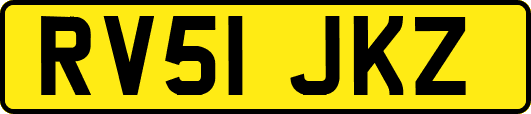 RV51 JKZ